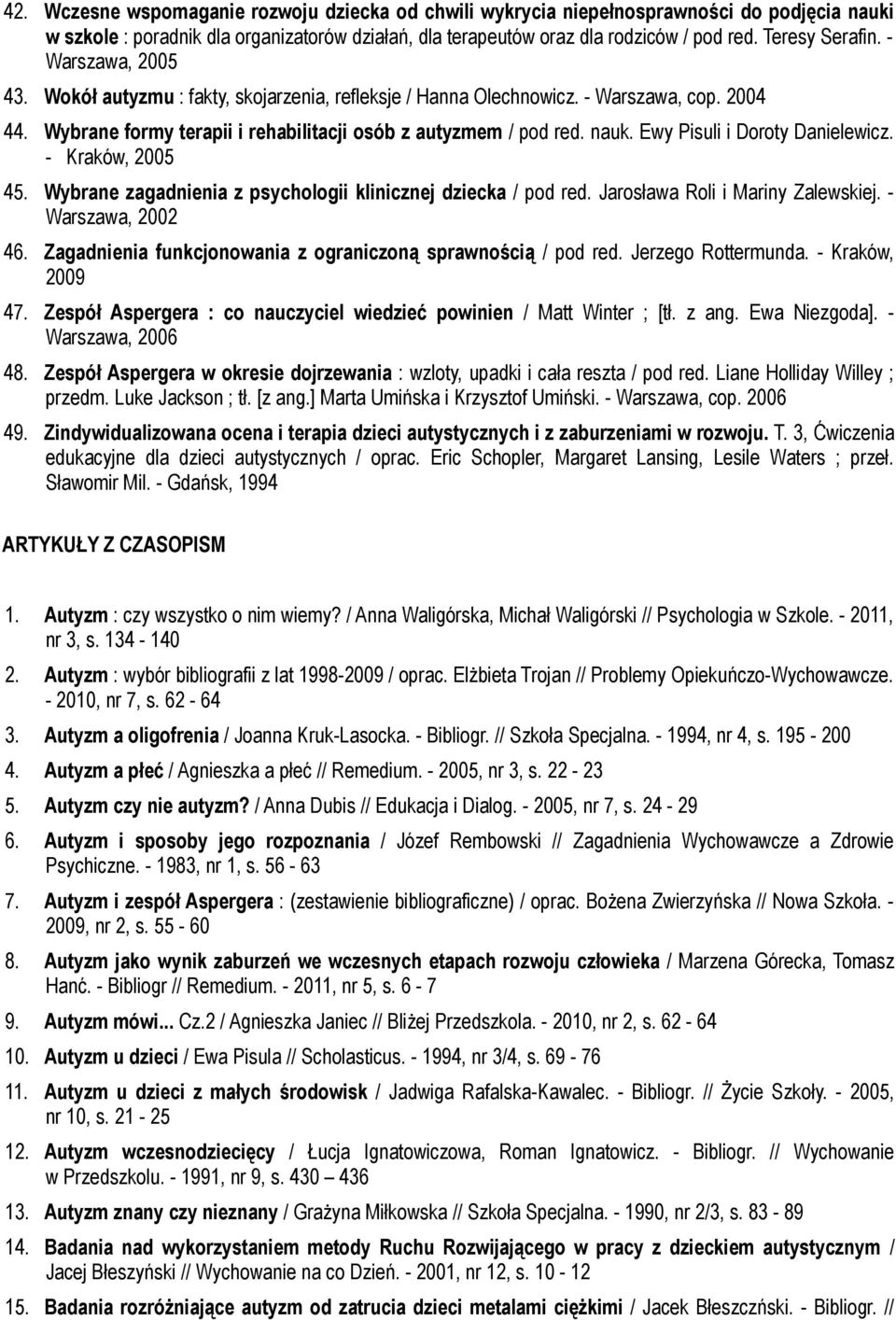 42. Wczesne wspomaganie rozwoju dziecka od chwili wykrycia niepełnosprawności do podjęcia nauki w szkole : poradnik dla organizatorów działań, dla terapeutów oraz dla rodziców / pod red. Teresy Serafin. - Warszawa, 2005

43. Wokół autyzmu : fakty, skojarzenia, refleksje / Hanna Olechnowicz. - Warszawa, cop. 2004

44. Wybrane formy terapii i rehabilitacji osób z autyzmem / pod red. nauk. Ewy Pisuli i Doroty Danielewicz. - Kraków, 2005

45. Wybrane zagadnienia z psychologii klinicznej dziecka / pod red. Jarosława Roli i Mariny Zalewskiej. - Warszawa, 2002

46. Zagadnienia funkcjonowania z ograniczoną sprawnością / pod red. Jerzego Rottermunda. - Kraków, 2009

47. Zespół Aspergera : co nauczyciel wiedzieć powinien / Matt Winter ; [tł. z ang. Ewa Niezgoda]. - Warszawa, 2006

48. Zespół Aspergera w okresie dojrzewania : wzloty, upadki i cała reszta / pod red. Liane Holliday Willey ; przedm. Luke Jackson ; tł. [z ang.] Marta Umińska i Krzysztof Umiński. - Warszawa, cop. 2006

49. Zindywidualizowana ocena i terapia dzieci autystycznych i z zaburzeniami w rozwoju. T. 3, Ćwiczenia edukacyjne dla dzieci autystycznych / oprac. Eric Schopler, Margaret Lansing, Lesile Waters ; przeł. Sławomir Mil. - Gdańsk, 1994

ARTYKUŁY Z CZASOPISM

1. Autyzm : czy wszystko o nim wiemy? / Anna Waligórska, Michał Waligórski // Psychologia w Szkole. - 2011, nr 3, s. 134 - 140

2. Autyzm : wybór bibliografii z lat 1998-2009 / oprac. Elżbieta Trojan // Problemy Opiekuńczo-Wychowawcze. - 2010, nr 7, s. 62 - 64

3. Autyzm a oligofrenia / Joanna Kruk-Lasocka. - Bibliogr. // Szkoła Specjalna. - 1994, nr 4, s. 195 - 200

4. Autyzm a płeć / Agnieszka a płeć // Remedium. - 2005, nr 3, s. 22 - 23

5. Autyzm czy nie autyzm? / Anna Dubis // Edukacja i Dialog. - 2005, nr 7, s. 24 - 29

6. Autyzm i sposoby jego rozpoznania / Józef Rembowski // Zagadnienia Wychowawcze a Zdrowie Psychiczne. - 1983, nr 1, s. 56 - 63

7. Autyzm i zespół Aspergera : (zestawienie bibliograficzne) / oprac. Bożena Zwierzyńska // Nowa Szkoła. - 2009, nr 2, s. 55 - 60

8. Autyzm jako wynik zaburzeń we wczesnych etapach rozwoju człowieka / Marzena Górecka, Tomasz Hanć. - Bibliogr // Remedium. - 2011, nr 5, s. 6 - 7

9. Autyzm mówi... Cz.2 / Agnieszka Janiec // Bliżej Przedszkola. - 2010, nr 2, s. 62 - 64

10. Autyzm u dzieci / Ewa Pisula // Scholasticus. - 1994, nr 3/4, s. 69 - 76

11. Autyzm u dzieci z małych środowisk / Jadwiga Rafalska-Kawalec. - Bibliogr. // Życie Szkoły. - 2005, nr 10, s. 21 - 25

12. Autyzm wczesnodziecięcy / Łucja Ignatowiczowa, Roman Ignatowicz. - Bibliogr. // Wychowanie w Przedszkolu. - 1991, nr 9, s. 430 – 436

13. Autyzm znany czy nieznany / Grażyna Miłkowska // Szkoła Specjalna. - 1990, nr 2/3, s. 83 - 89

14. Badania nad wykorzystaniem metody Ruchu Rozwijającego w pracy z dzieckiem autystycznym / Jacej Błeszyński // Wychowanie na co Dzień. - 2001, nr 12, s. 10 - 12

15. Badania rozróżniające autyzm od zatrucia dzieci metalami ciężkimi / Jacek Błeszczński. - Bibliogr. //